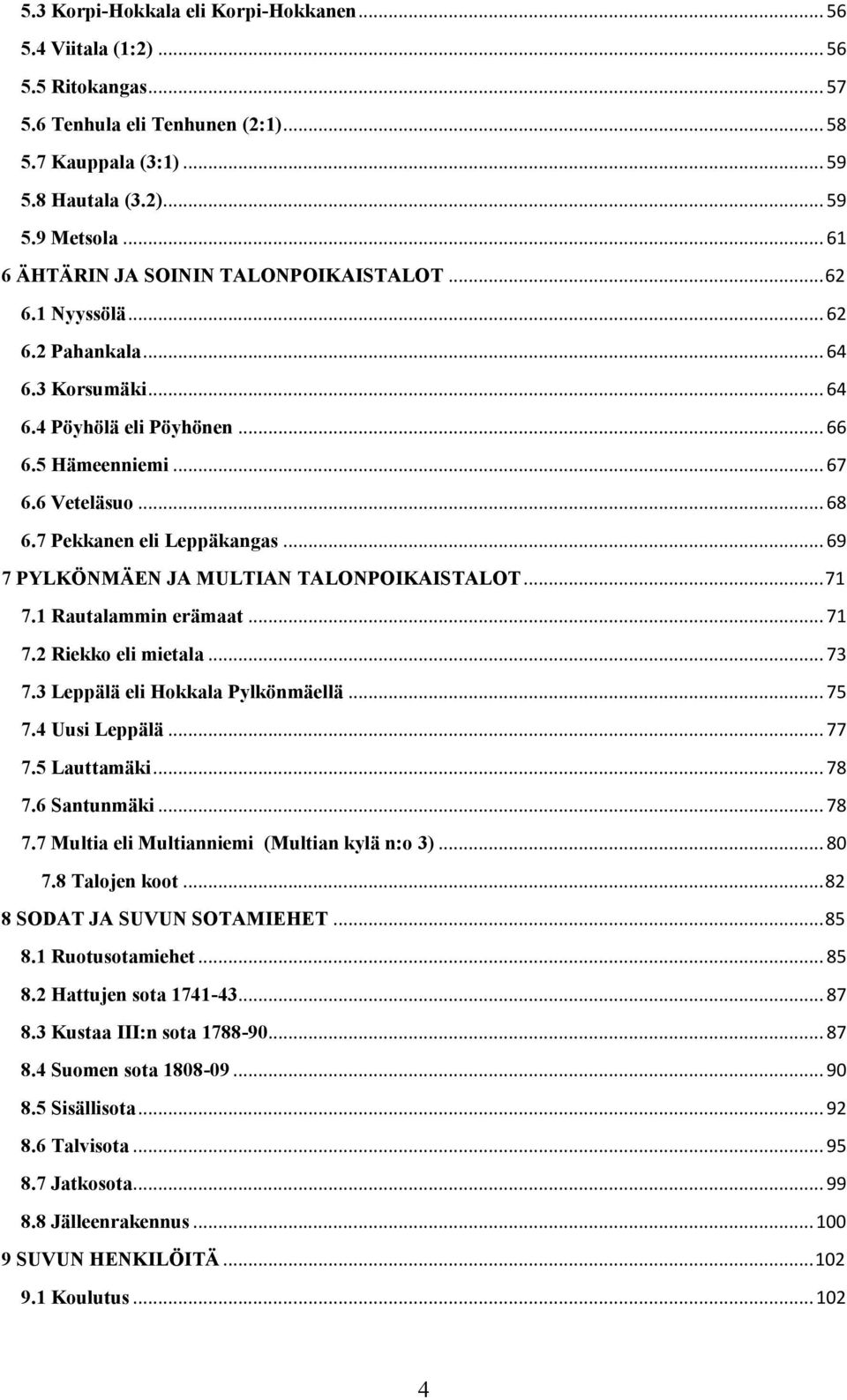 5.3 Korpi-Hokkala eli Korpi-Hokkanen ... 56
5.4 Viitala (1:2) ... 56
5.5 Ritokangas ... 57
5.6 Tenhula eli Tenhunen (2:1) ... 58
5.7 Kauppala (3:1) ... 59
5.8 Hautala (3.2) ... 59
5.9 Metsola ... 61
6 ÄHTÄRIN JA SOININ TALONPOIKAISTALOT ... 62
6.1 Nyyssölä ... 62
6.2 Pahankala ... 64
6.3 Korsumäki ... 64
6.4 Pöyhölä eli Pöyhönen ... 66
6.5 Hämeenniemi ... 67
6.6 Veteläsuo ... 68
6.7 Pekkanen eli Leppäkangas ... 69
7 PYLKÖNMÄEN JA MULTIAN TALONPOIKAISTALOT ... 71
7.1 Rautalammin erämaat ... 71
7.2 Riekko eli mietala ... 73
7.3 Leppälä eli Hokkala Pylkönmäellä ... 75
7.4 Uusi Leppälä ... 77
7.5 Lauttamäki ... 78
7.6 Santunmäki ... 78
7.7 Multia eli Multianniemi (Multian kylä n:o 3) ... 80
7.8 Talojen koot ... 82
8 SODAT JA SUVUN SOTAMIEHET ... 85
8.1 Ruotusotamiehet ... 85
8.2 Hattujen sota 1741-43 ... 87
8.3 Kustaa III:n sota 1788-90 ... 87
8.4 Suomen sota 1808-09 ... 90
8.5 Sisällisota ... 92
8.6 Talvisota ... 95
8.7 Jatkosota ... 99
8.8 Jälleenrakennus ... 100
9 SUVUN HENKILÖITÄ ... 102
9.1 Koulutus ... 102

4